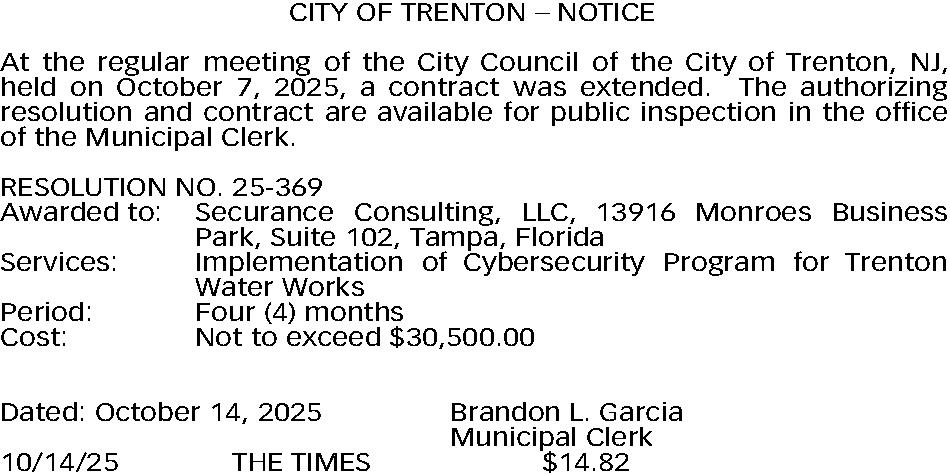 CITY OF TRENTON – NOTICE

At the regular meeting of the City Council of the City of Trenton, NJ, held on October 7, 2025, a contract was extended. The authorizing resolution and contract are available for public inspection in the office of the Municipal Clerk.

RESOLUTION NO. 25-369
Awarded to: Securance Consulting, LLC, 13916 Monroes Business Park, Suite 102, Tampa, Florida
Services: Implementation of Cybersecurity Program for Trenton Water Works
Period: Four (4) months
Cost: Not to exceed \$30,500.00

Dated: October 14, 2025 Brandon L. Garcia
Municipal Clerk
10/14/25 THE TIMES \$14.82